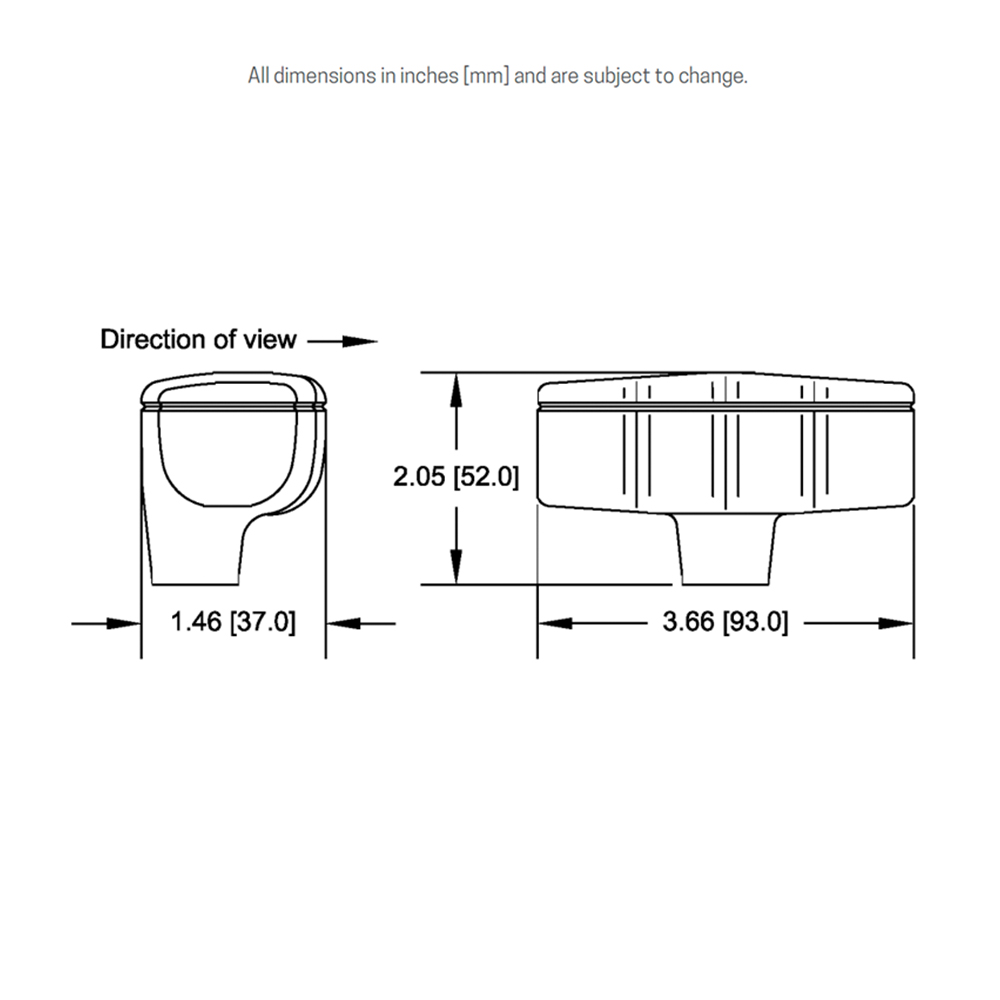 All dimensions in inches [mm] and are subject to change.

Direction of view

2.05 [52.0]

1.46 [37.0]

3.66 [93.0]